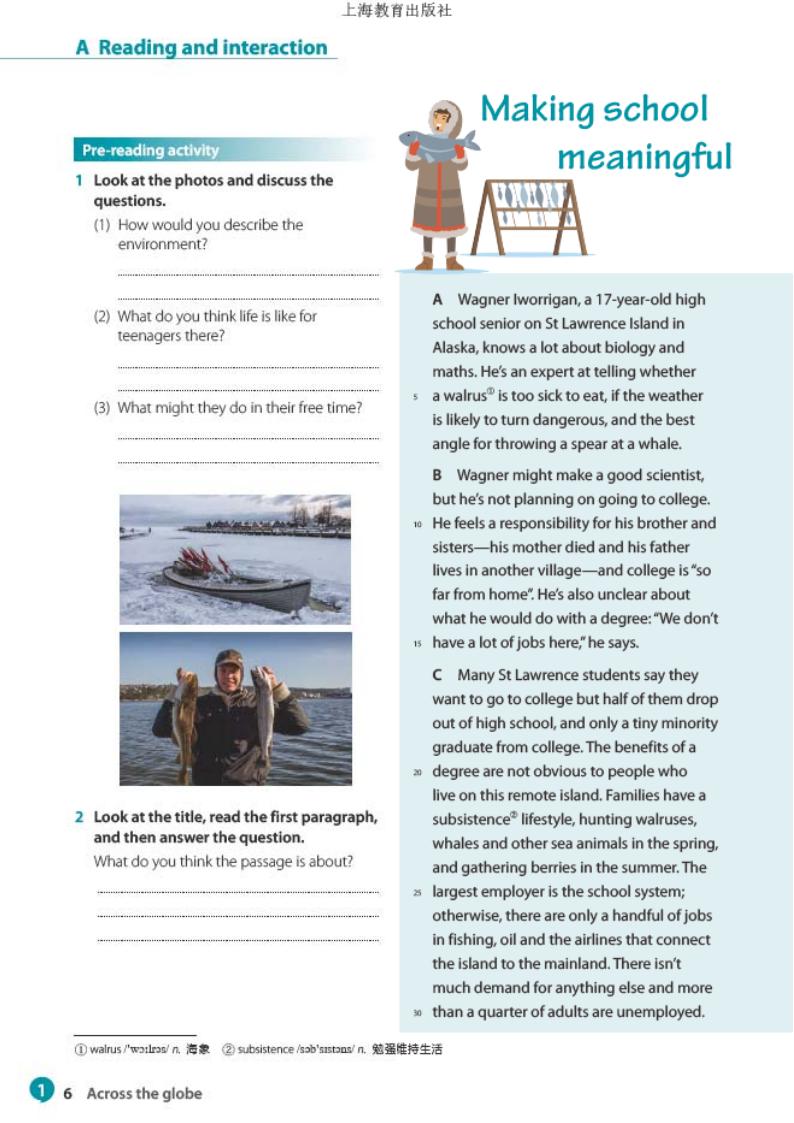 上海教育出版社

A Reading and interaction

Pre-reading activity

1 Look at the photos and discuss the questions.

(1) How would you describe the environment?

(2) What do you think life is like for teenagers there?

(3) What might they do in their free time?

2 Look at the title, read the first paragraph, and then answer the question.

What do you think the passage is about?

Making school meaningful

A Wagner Iworrigan, a 17-year-old high school senior on St Lawrence Island in Alaska, knows a lot about biology and maths. He's an expert at telling whether 5 a walrus① is too sick to eat, if the weather is likely to turn dangerous, and the best angle for throwing a spear at a whale.

B Wagner might make a good scientist, but he's not planning on going to college. 10 He feels a responsibility for his brother and sisters—his mother died and his father lives in another village—and college is "so far from home". He's also unclear about what he would do with a degree: "We don't 15 have a lot of jobs here," he says.

C Many St Lawrence students say they want to go to college but half of them drop out of high school, and only a tiny minority graduate from college. The benefits of a 20 degree are not obvious to people who live on this remote island. Families have a subsistence② lifestyle, hunting walruses, whales and other sea animals in the spring, and gathering berries in the summer. The 25 largest employer is the school system; otherwise, there are only a handful of jobs in fishing, oil and the airlines that connect the island to the mainland. There isn't much demand for anything else and more 30 than a quarter of adults are unemployed.

① walrus /ˈwɔːlrəs/ n. 海象 ② subsistence /səbˈsɪstəns/ n. 勉强维持生活

1 6 Across the globe